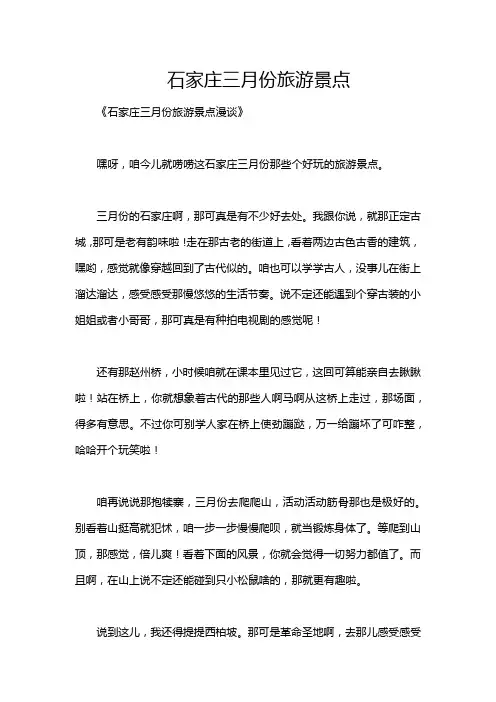 石家庄三月份旅游景点

《石家庄三月份旅游景点漫谈》

嘿呀，咱今儿就唠唠这石家庄三月份那些个好玩的旅游景点。

三月份的石家庄啊，那可真是有不少好去处。我跟你说，就那正定古城，那可是老有韵味啦！走在那古老的街道上，看着两边古色古香的建筑，嘿哟，感觉就像穿越回到了古代似的。咱也可以学学古人，没事儿在街上溜达溜达，感受感受那慢悠悠的生活节奏。说不定还能遇到个穿古装的小姐姐或者小哥哥，那可真是有种拍电视剧的感觉呢！

还有那赵州桥，小时候咱就在课本里见过它，这回可算能亲自去瞅瞅啦！站在桥上，你就想象着古代的那些人啊马啊从这桥上走过，那场面，得多有意思。不过你可别学人家在桥上使劲蹦跶，万一给蹦坏了可咋整，哈哈开个玩笑啦！

咱再说说那抱犊寨，三月份去爬爬山，活动活动筋骨那也是极好的。别看着山挺高就犯怵，咱一步一步慢慢爬呗，就当锻炼身体了。等爬到山顶，那感觉，倍儿爽！看着下面的风景，你就会觉得一切努力都值了。而且啊，在山上说不定还能碰到只小松鼠啥的，那就更有趣啦。

说到这儿，我还得提提西柏坡。那可是革命圣地啊，去那儿感受感受